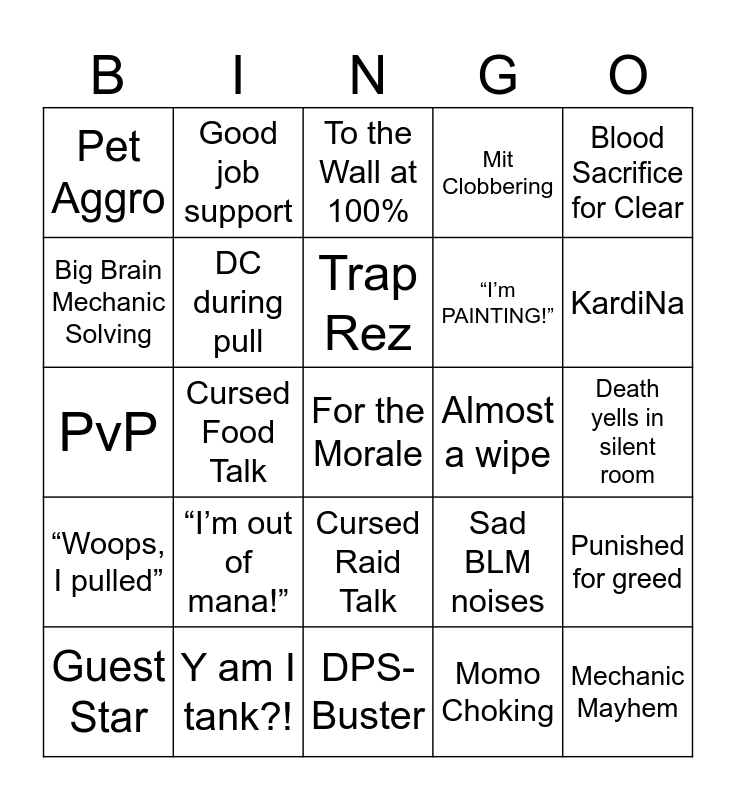 | B | I | N | G | O |
|---|---|---|---|---|
| Pet Aggro | Good job support | To the Wall at 100% | Mit Clobbering | Blood Sacrifice for Clear |
| Big Brain Mechanic Solving | DC during pull | Trap Rez | "I'm PAINTING!" | KardiNa |
| PvP | Cursed Food Talk | For the Morale | Almost a wipe | Death yells in silent room |
| "Woops, I pulled" | "I'm out of mana!" | Cursed Raid Talk | Sad BLM noises | Punished for greed |
| Guest Star | Y am I tank?! | DPS-Buster | Momo Choking | Mechanic Mayhem |